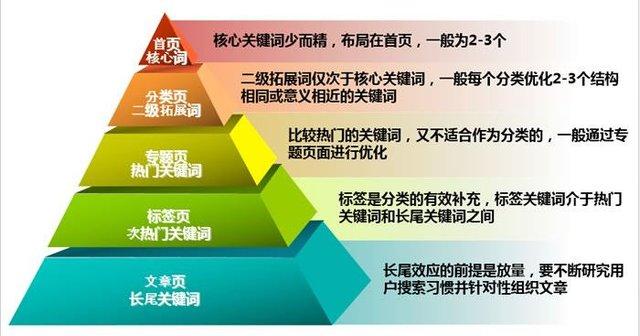 首页
核心词

核心关键词少而精，布局在首页，一般为2-3个

分类页
二级拓展词

二级拓展词仅次于核心关键词，一般每个分类优化2-3个结构相同或意义相近的关键词

专题页
热门关键词

比较热门的关键词，又不适合作为分类的，一般通过专题页面进行优化

标签页
次热门关键词

标签是分类的有效补充，标签关键词介于热门关键词和长尾关键词之间

文章页
长尾关键词

长尾效应的前提是放量，要不断研究用户搜索习惯并针对性组织文章